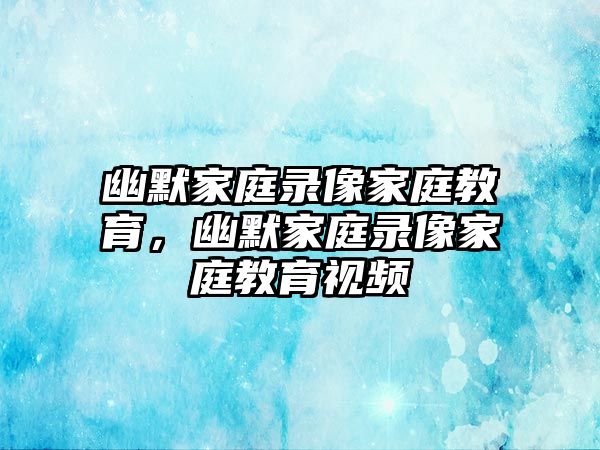 幽默家庭录像家庭教育，幽默家庭录像家庭教育视频